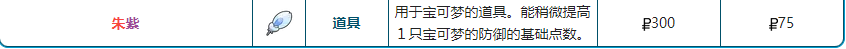 | 朱紫 | | 道具 | 用于宝可梦的道具。能稍微提高１只宝可梦的防御的基础点数。 | ₽300 | ₽75 |